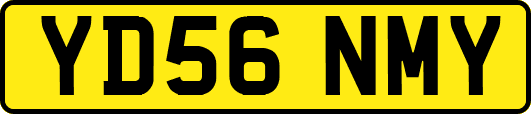 YD56 NMY